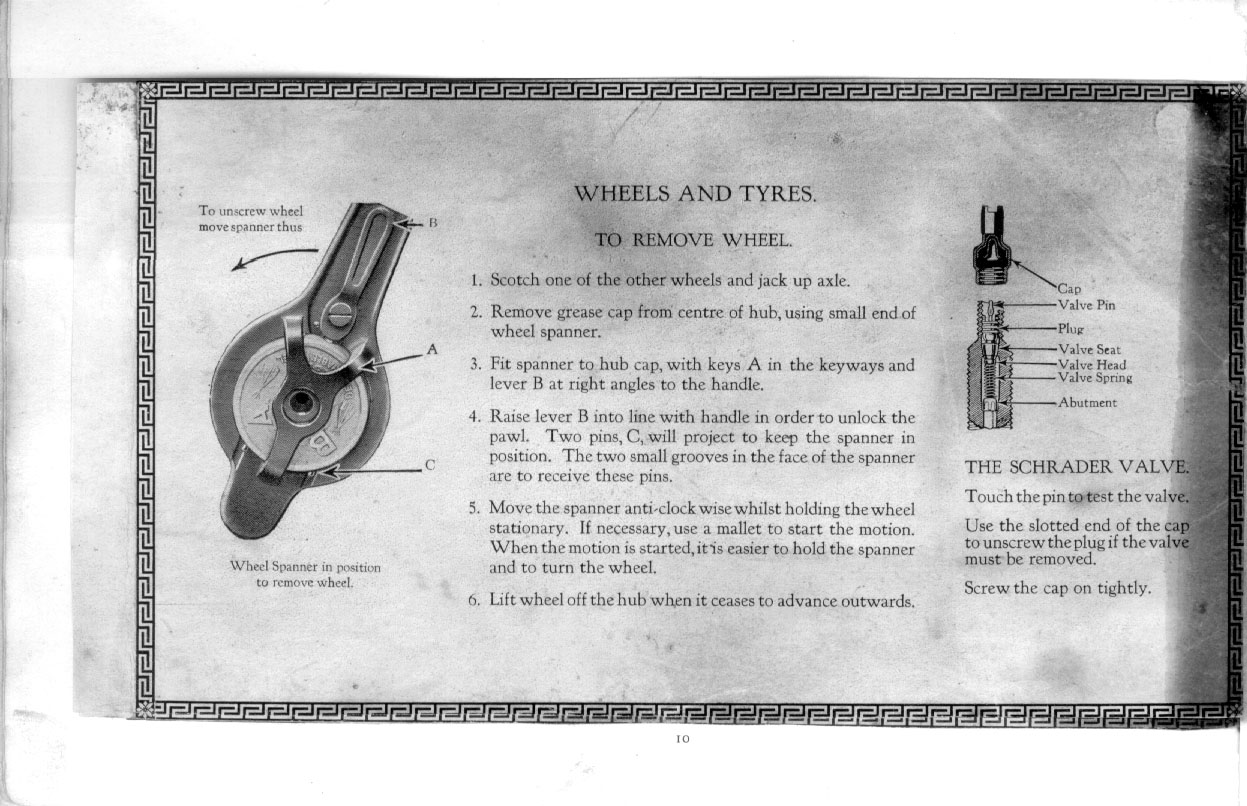 To unscrew wheel move spanner thus

B

A

C

Wheel Spanner in position to remove wheel.

WHEELS AND TYRES.

TO REMOVE WHEEL.

1. Scotch one of the other wheels and jack up axle.

2. Remove grease cap from centre of hub, using small end of wheel spanner.

3. Fit spanner to hub cap, with keys A in the keyways and lever B at right angles to the handle.

4. Raise lever B into line with handle in order to unlock the pawl. Two pins, C, will project to keep the spanner in position. The two small grooves in the face of the spanner are to receive these pins.

5. Move the spanner anti-clock wise whilst holding the wheel stationary. If necessary, use a mallet to start the motion. When the motion is started, it is easier to hold the spanner and to turn the wheel.

6. Lift wheel off the hub when it ceases to advance outwards.

Cap
Valve Pin
Plug
Valve Seat
Valve Head
Valve Spring
Abutment

THE SCHRADER VALVE.

Touch the pin to test the valve.

Use the slotted end of the cap to unscrew the plug if the valve must be removed.

Screw the cap on tightly.

10